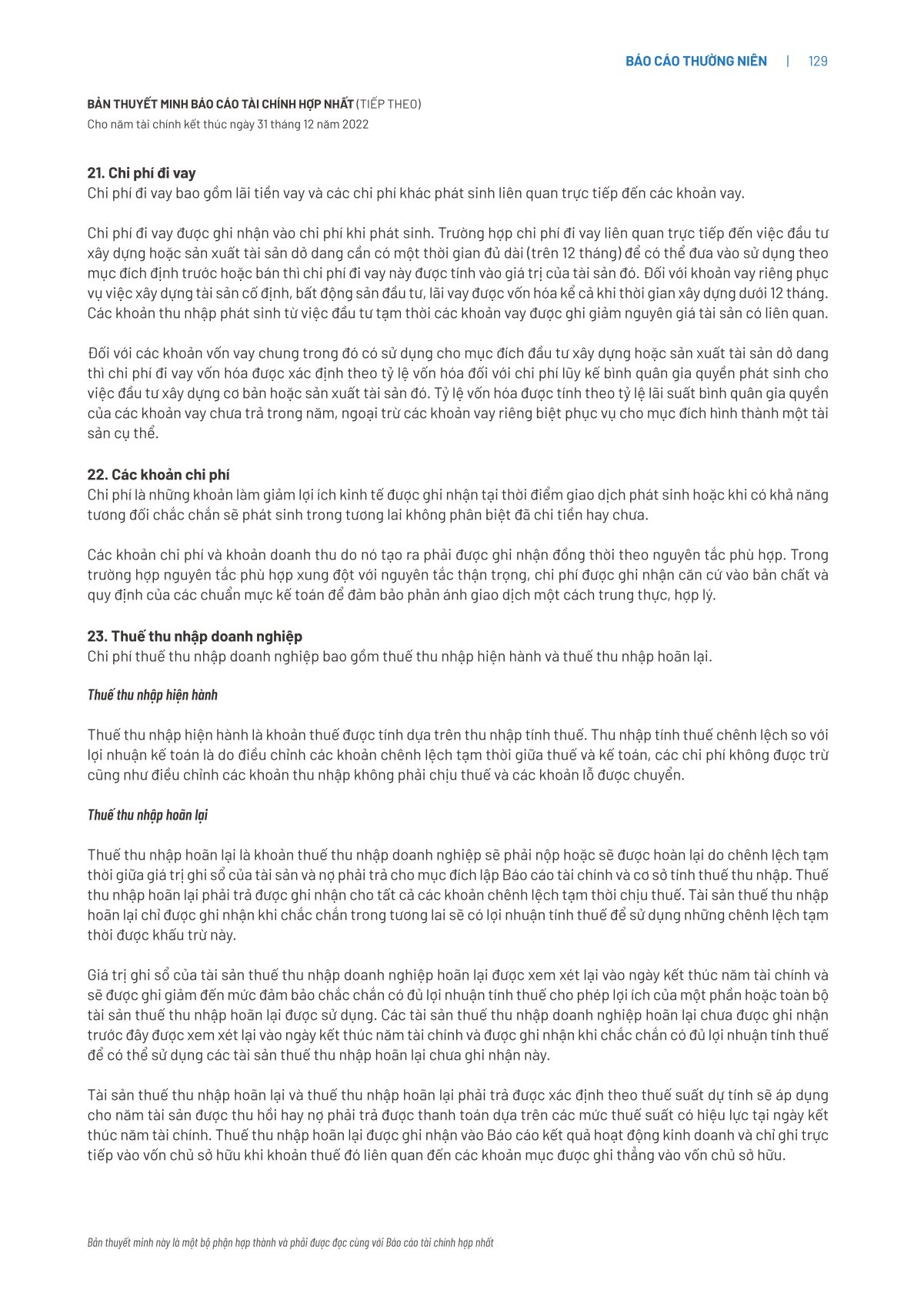 BÁO CÁO THƯỜNG NIÊN | 129

BẢN THUYẾT MINH BÁO CÁO TÀI CHÍNH HỢP NHẤT (TIẾP THEO)
Cho năm tài chính kết thúc ngày 31 tháng 12 năm 2022

21. Chi phí đi vay
Chi phí đi vay bao gồm lãi tiền vay và các chi phí khác phát sinh liên quan trực tiếp đến các khoản vay.

Chi phí đi vay được ghi nhận vào chi phí khi phát sinh. Trường hợp chi phí đi vay liên quan trực tiếp đến việc đầu tư xây dựng hoặc sản xuất tài sản dở dang cần có một thời gian đủ dài (trên 12 tháng) để có thể đưa vào sử dụng theo mục đích định trước hoặc bán thì chi phí đi vay này được tính vào giá trị của tài sản đó. Đối với khoản vay riêng phục vụ việc xây dựng tài sản cố định, bất động sản đầu tư, lãi vay được vốn hóa kể cả khi thời gian xây dựng dưới 12 tháng. Các khoản thu nhập phát sinh từ việc đầu tư tạm thời các khoản vay được ghi giảm nguyên giá tài sản có liên quan.

Đối với các khoản vốn vay chung trong đó có sử dụng cho mục đích đầu tư xây dựng hoặc sản xuất tài sản dở dang thì chi phí đi vay vốn hóa được xác định theo tỷ lệ vốn hóa đối với chi phí lũy kế bình quân gia quyền phát sinh cho việc đầu tư xây dựng cơ bản hoặc sản xuất tài sản đó. Tỷ lệ vốn hóa được tính theo tỷ lệ lãi suất bình quân gia quyền của các khoản vay chưa trả trong năm, ngoại trừ các khoản vay riêng biệt phục vụ cho mục đích hình thành một tài sản cụ thể.

22. Các khoản chi phí
Chi phí là những khoản làm giảm lợi ích kinh tế được ghi nhận tại thời điểm giao dịch phát sinh hoặc khi có khả năng tương đối chắc chắn sẽ phát sinh trong tương lai không phân biệt đã chi tiền hay chưa.

Các khoản chi phí và khoản doanh thu do nó tạo ra phải được ghi nhận đồng thời theo nguyên tắc phù hợp. Trong trường hợp nguyên tắc phù hợp xung đột với nguyên tắc thận trọng, chi phí được ghi nhận căn cứ vào bản chất và quy định của các chuẩn mực kế toán để đảm bảo phản ánh giao dịch một cách trung thực, hợp lý.

23. Thuế thu nhập doanh nghiệp
Chi phí thuế thu nhập doanh nghiệp bao gồm thuế thu nhập hiện hành và thuế thu nhập hoãn lại.

Thuế thu nhập hiện hành

Thuế thu nhập hiện hành là khoản thuế được tính dựa trên thu nhập tính thuế. Thu nhập tính thuế chênh lệch so với lợi nhuận kế toán là do điều chỉnh các khoản chênh lệch tạm thời giữa thuế và kế toán, các chi phí không được trừ cũng như điều chỉnh các khoản thu nhập không phải chịu thuế và các khoản lỗ được chuyển.

Thuế thu nhập hoãn lại

Thuế thu nhập hoãn lại là khoản thuế thu nhập doanh nghiệp sẽ phải nộp hoặc sẽ được hoàn lại do chênh lệch tạm thời giữa giá trị ghi sổ của tài sản và nợ phải trả cho mục đích lập Báo cáo tài chính và cơ sở tính thuế thu nhập. Thuế thu nhập hoãn lại phải trả được ghi nhận cho tất cả các khoản chênh lệch tạm thời chịu thuế. Tài sản thuế thu nhập hoãn lại chỉ được ghi nhận khi chắc chắn trong tương lai sẽ có lợi nhuận tính thuế để sử dụng những chênh lệch tạm thời được khấu trừ này.

Giá trị ghi sổ của tài sản thuế thu nhập doanh nghiệp hoãn lại được xem xét lại vào ngày kết thúc năm tài chính và sẽ được ghi giảm đến mức đảm bảo chắc chắn có đủ lợi nhuận tính thuế cho phép lợi ích của một phần hoặc toàn bộ tài sản thuế thu nhập hoãn lại được sử dụng. Các tài sản thuế thu nhập doanh nghiệp hoãn lại chưa được ghi nhận trước đây được xem xét lại vào ngày kết thúc năm tài chính và được ghi nhận khi chắc chắn có đủ lợi nhuận tính thuế để có thể sử dụng các tài sản thuế thu nhập hoãn lại chưa ghi nhận này.

Tài sản thuế thu nhập hoãn lại và thuế thu nhập hoãn lại phải trả được xác định theo thuế suất dự tính sẽ áp dụng cho năm tài sản được thu hồi hay nợ phải trả được thanh toán dựa trên các mức thuế suất có hiệu lực tại ngày kết thúc năm tài chính. Thuế thu nhập hoãn lại được ghi nhận vào Báo cáo kết quả hoạt động kinh doanh và chỉ ghi trực tiếp vào vốn chủ sở hữu khi khoản thuế đó liên quan đến các khoản mục được ghi thẳng vào vốn chủ sở hữu.

Bản thuyết minh này là một bộ phận hợp thành và phải được đọc cùng với Báo cáo tài chính hợp nhất